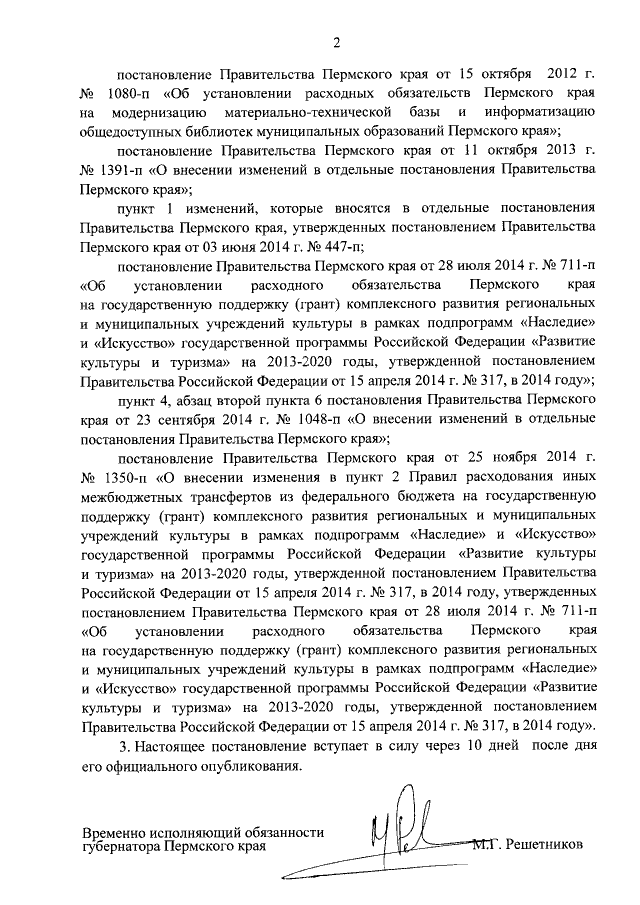 2

постановление Правительства Пермского края от 15 октября 2012 г. № 1080-п «Об установлении расходных обязательств Пермского края на модернизацию материально-технической базы и информатизацию общедоступных библиотек муниципальных образований Пермского края»;

постановление Правительства Пермского края от 11 октября 2013 г. № 1391-п «О внесении изменений в отдельные постановления Правительства Пермского края»;

пункт 1 изменений, которые вносятся в отдельные постановления Правительства Пермского края, утвержденных постановлением Правительства Пермского края от 03 июня 2014 г. № 447-п;

постановление Правительства Пермского края от 28 июля 2014 г. № 711-п «Об установлении расходного обязательства Пермского края на государственную поддержку (грант) комплексного развития региональных и муниципальных учреждений культуры в рамках подпрограмм «Наследие» и «Искусство» государственной программы Российской Федерации «Развитие культуры и туризма» на 2013-2020 годы, утвержденной постановлением Правительства Российской Федерации от 15 апреля 2014 г. № 317, в 2014 году»;

пункт 4, абзац второй пункта 6 постановления Правительства Пермского края от 23 сентября 2014 г. № 1048-п «О внесении изменений в отдельные постановления Правительства Пермского края»;

постановление Правительства Пермского края от 25 ноября 2014 г. № 1350-п «О внесении изменения в пункт 2 Правил расходования иных межбюджетных трансфертов из федерального бюджета на государственную поддержку (грант) комплексного развития региональных и муниципальных учреждений культуры в рамках подпрограмм «Наследие» и «Искусство» государственной программы Российской Федерации «Развитие культуры и туризма» на 2013-2020 годы, утвержденной постановлением Правительства Российской Федерации от 15 апреля 2014 г. № 317, в 2014 году, утвержденных постановлением Правительства Пермского края от 28 июля 2014 г. № 711-п «Об установлении расходного обязательства Пермского края на государственную поддержку (грант) комплексного развития региональных и муниципальных учреждений культуры в рамках подпрограмм «Наследие» и «Искусство» государственной программы Российской Федерации «Развитие культуры и туризма» на 2013-2020 годы, утвержденной постановлением Правительства Российской Федерации от 15 апреля 2014 г. № 317, в 2014 году».

3. Настоящее постановление вступает в силу через 10 дней после дня его официального опубликования.

Временно исполняющий обязанности губернатора Пермского края М.Г. Решетников